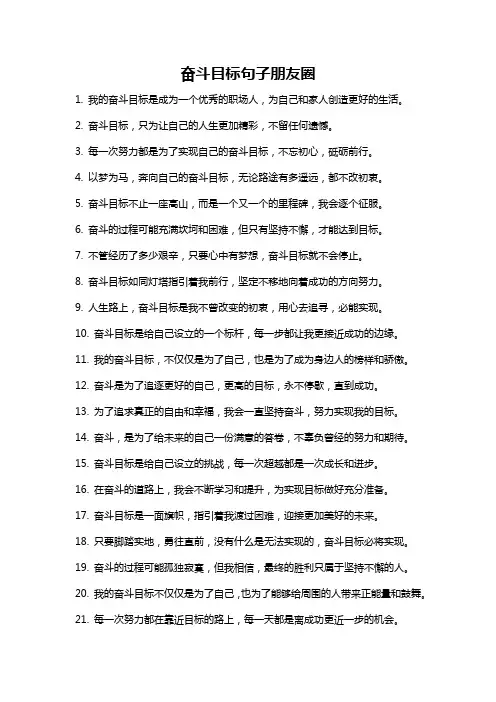 奋斗目标句子朋友圈

1. 我的奋斗目标是成为一个优秀的职场人，为自己和家人创造更好的生活。

2. 奋斗目标，只为让自己的人生更加精彩，不留任何遗憾。

3. 每一次努力都是为了实现自己的奋斗目标，不忘初心，砥砺前行。

4. 以梦为马，奔向自己的奋斗目标，无论路途有多遥远，都不改初衷。

5. 奋斗目标不止一座高山，而是一个又一个的里程碑，我会逐个征服。

6. 奋斗的过程可能充满坎坷和困难，但只有坚持不懈，才能达到目标。

7. 不管经历了多少艰辛，只要心中有梦想，奋斗目标就不会停止。

8. 奋斗目标如同灯塔指引着我前行，坚定不移地向着成功的方向努力。

9. 人生路上，奋斗目标是我不曾改变的初衷，用心去追寻，必能实现。

10. 奋斗目标是给自己设立的一个标杆，每一步都让我更接近成功的边缘。

11. 我的奋斗目标，不仅仅是为了自己，也是为了成为身边人的榜样和骄傲。

12. 奋斗是为了追逐更好的自己，更高的目标，永不停歇，直到成功。

13. 为了追求真正的自由和幸福，我会一直坚持奋斗，努力实现我的目标。

14. 奋斗，是为了给未来的自己一份满意的答卷，不辜负曾经的努力和期待。

15. 奋斗目标是给自己设立的挑战，每一次超越都是一次成长和进步。

16. 在奋斗的道路上，我会不断学习和提升，为实现目标做好充分准备。

17. 奋斗目标是一面旗帜，指引着我渡过困难，迎接更加美好的未来。

18. 只要脚踏实地，勇往直前，没有什么是无法实现的，奋斗目标必将实现。

19. 奋斗的过程可能孤独寂寞，但我相信，最终的胜利只属于坚持不懈的人。

20. 我的奋斗目标不仅仅是为了自己，也为了能够给周围的人带来正能量和鼓舞。

21. 每一次努力都在靠近目标的路上，每一天都是离成功更近一步的机会。